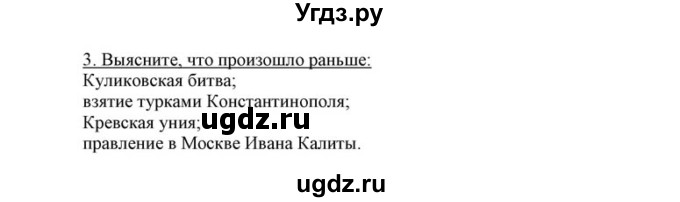 Угдз.ру

3. Выясните, что произошло раньше:
Куликовская битва;
взятие турками Константинополя;
Кревская уния; ugdz.ru
правление в Москве Ивана Калиты.

ugdz.ru